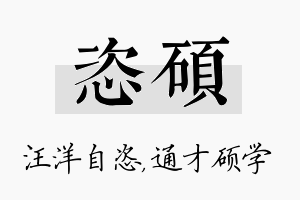 恣碩

汪洋自恣,通才硕学